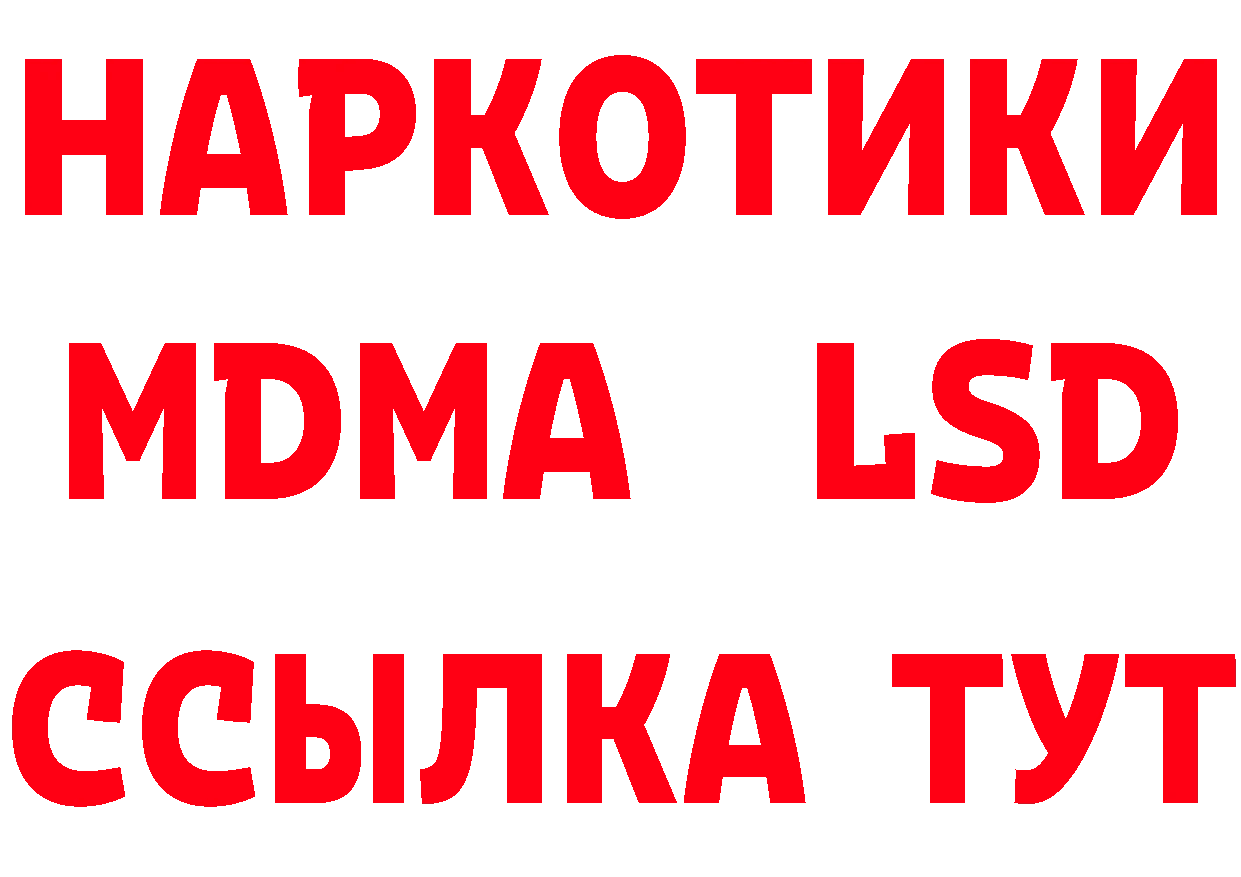 НАРКОТИКИ
MDMA LSD
ССЫЛКА ТУТ